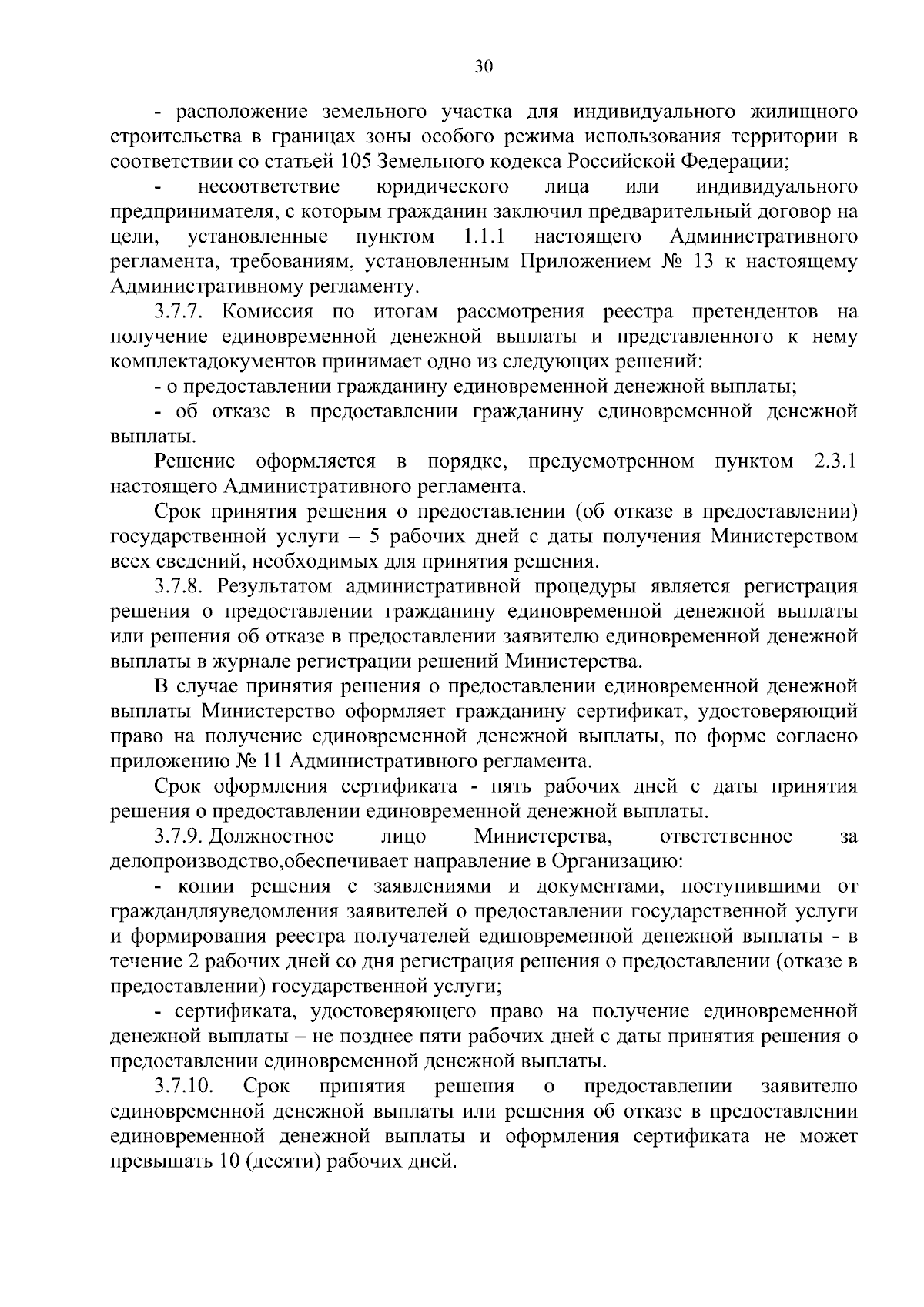 30

- расположение земельного участка для индивидуального жилищного строительства в границах зоны особого режима использования территории в соответствии со статьей 105 Земельного кодекса Российской Федерации;

- несоответствие юридического лица или индивидуального предпринимателя, с которым гражданин заключил предварительный договор на цели, установленные пунктом 1.1.1 настоящего Административного регламента, требованиям, установленным Приложением № 13 к настоящему Административному регламенту.

3.7.7. Комиссия по итогам рассмотрения реестра претендентов на получение единовременной денежной выплаты и представленного к нему комплектадокументов принимает одно из следующих решений:

- о предоставлении гражданину единовременной денежной выплаты;

- об отказе в предоставлении гражданину единовременной денежной выплаты.

Решение оформляется в порядке, предусмотренном пунктом 2.3.1 настоящего Административного регламента.

Срок принятия решения о предоставлении (об отказе в предоставлении) государственной услуги – 5 рабочих дней с даты получения Министерством всех сведений, необходимых для принятия решения.

3.7.8. Результатом административной процедуры является регистрация решения о предоставлении гражданину единовременной денежной выплаты или решения об отказе в предоставлении заявителю единовременной денежной выплаты в журнале регистрации решений Министерства.

В случае принятия решения о предоставлении единовременной денежной выплаты Министерство оформляет гражданину сертификат, удостоверяющий право на получение единовременной денежной выплаты, по форме согласно приложению № 11 Административного регламента.

Срок оформления сертификата - пять рабочих дней с даты принятия решения о предоставлении единовременной денежной выплаты.

3.7.9. Должностное лицо Министерства, ответственное за делопроизводство,обеспечивает направление в Организацию:

- копии решения с заявлениями и документами, поступившими от граждандляуведомления заявителей о предоставлении государственной услуги и формирования реестра получателей единовременной денежной выплаты - в течение 2 рабочих дней со дня регистрация решения о предоставлении (отказе в предоставлении) государственной услуги;

- сертификата, удостоверяющего право на получение единовременной денежной выплаты – не позднее пяти рабочих дней с даты принятия решения о предоставлении единовременной денежной выплаты.

3.7.10. Срок принятия решения о предоставлении заявителю единовременной денежной выплаты или решения об отказе в предоставлении единовременной денежной выплаты и оформления сертификата не может превышать 10 (десяти) рабочих дней.